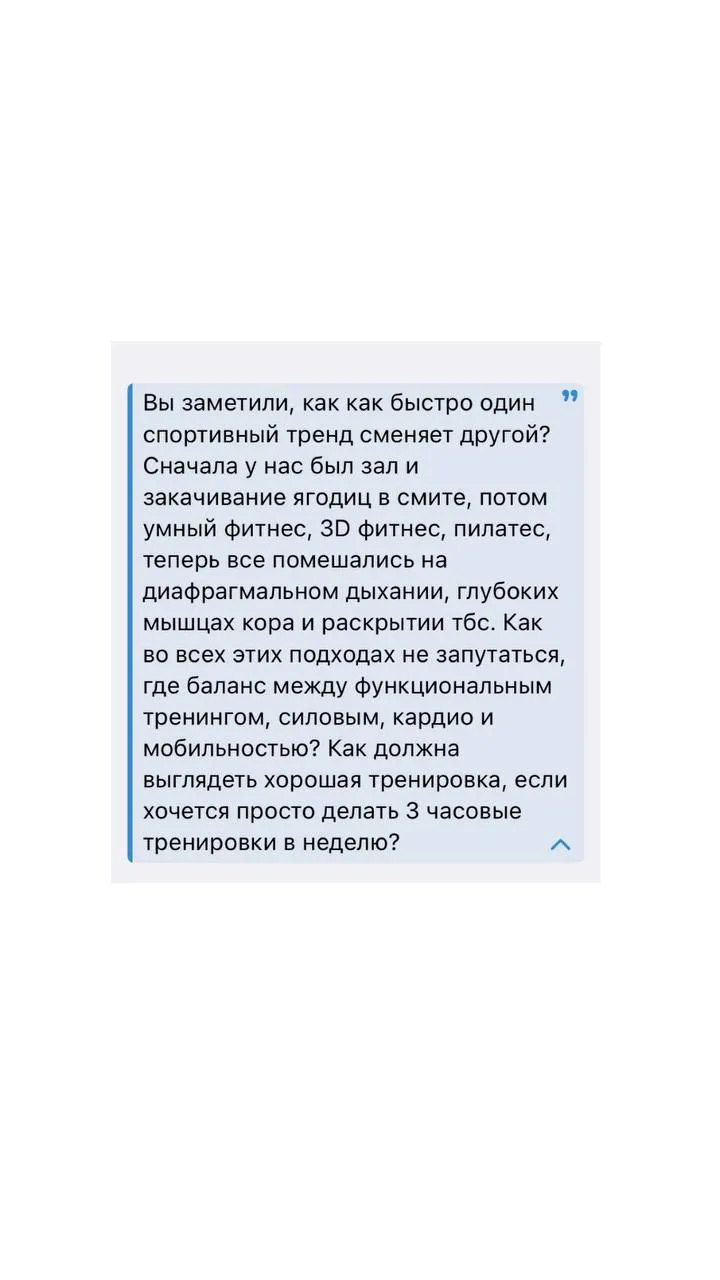 Вы заметили, как как быстро один спортивный тренд сменяет другой? Сначала у нас был зал и закачивание ягодиц в смите, потом умный фитнес, 3D фитнес, пилатес, теперь все помешались на диафрагмальном дыхании, глубоких мышцах кора и раскрытии тбс. Как во всех этих подходах не запутаться, где баланс между функциональным тренингом, силовым, кардио и мобильностью? Как должна выглядеть хорошая тренировка, если хочется просто делать 3 часовые тренировки в неделю?